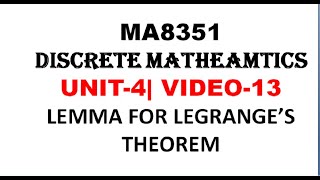 MA8351
DISCRETE MATHEAMTICS
UNIT-4| VIDEO-13
LEMMA FOR LEGRANGE'S THEOREM